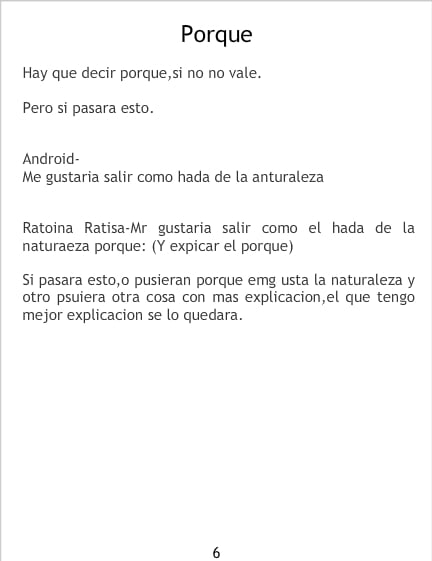 Porque

Hay que decir porque,si no no vale.

Pero si pasara esto.

Android-
Me gustaria salir como hada de la anturaleza

Ratoina Ratisa-Mr gustaria salir como el hada de la naturaeza porque: (Y expicar el porque)

Si pasara esto,o pusieran porque emg usta la naturaleza y otro psuiera otra cosa con mas explicacion,el que tengo mejor explicacion se lo quedara.

6